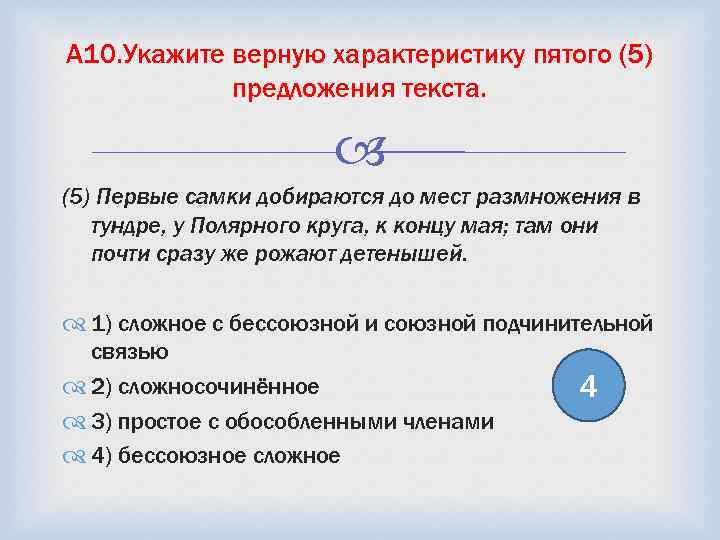 А10.Укажите верную характеристику пятого (5) предложения текста.

(5) Первые самки добираются до мест размножения в тундре, у Полярного круга, к концу мая; там они почти сразу же рожают детенышей.

1) сложное с бессоюзной и союзной подчинительной связью
2) сложносочинённое
3) простое с обособленными членами
4) бессоюзное сложное

4